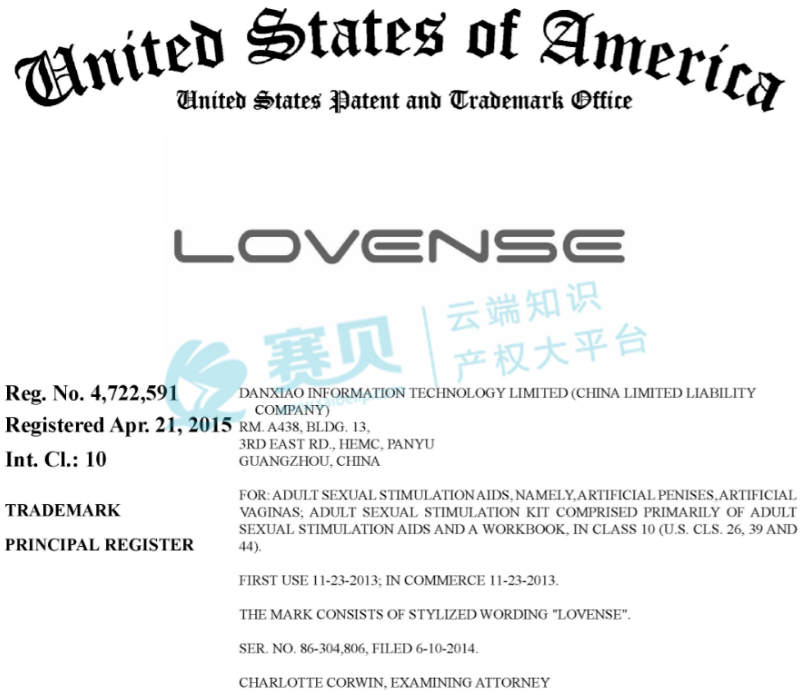 United States of America
United States Patent and Trademark Office

LOVENSE

赛贝 云端知识产权大平台

Reg. No. 4,722,591
Registered Apr. 21, 2015
Int. Cl.: 10

TRADEMARK

PRINCIPAL REGISTER

DANXIAO INFORMATION TECHNOLOGY LIMITED (CHINA LIMITED LIABILITY COMPANY)
RM. A438, BLDG. 13,
3RD EAST RD., HEMC, PANYU
GUANGZHOU, CHINA

FOR: ADULT SEXUAL STIMULATION AIDS, NAMELY, ARTIFICIAL PENISES, ARTIFICIAL VAGINAS; ADULT SEXUAL STIMULATION KIT COMPRISED PRIMARILY OF ADULT SEXUAL STIMULATION AIDS AND A WORKBOOK, IN CLASS 10 (U.S. CLS. 26, 39 AND 44).

FIRST USE 11-23-2013; IN COMMERCE 11-23-2013.

THE MARK CONSISTS OF STYLIZED WORDING "LOVENSE".

SER. NO. 86-304,806, FILED 6-10-2014.

CHARLOTTE CORWIN, EXAMINING ATTORNEY